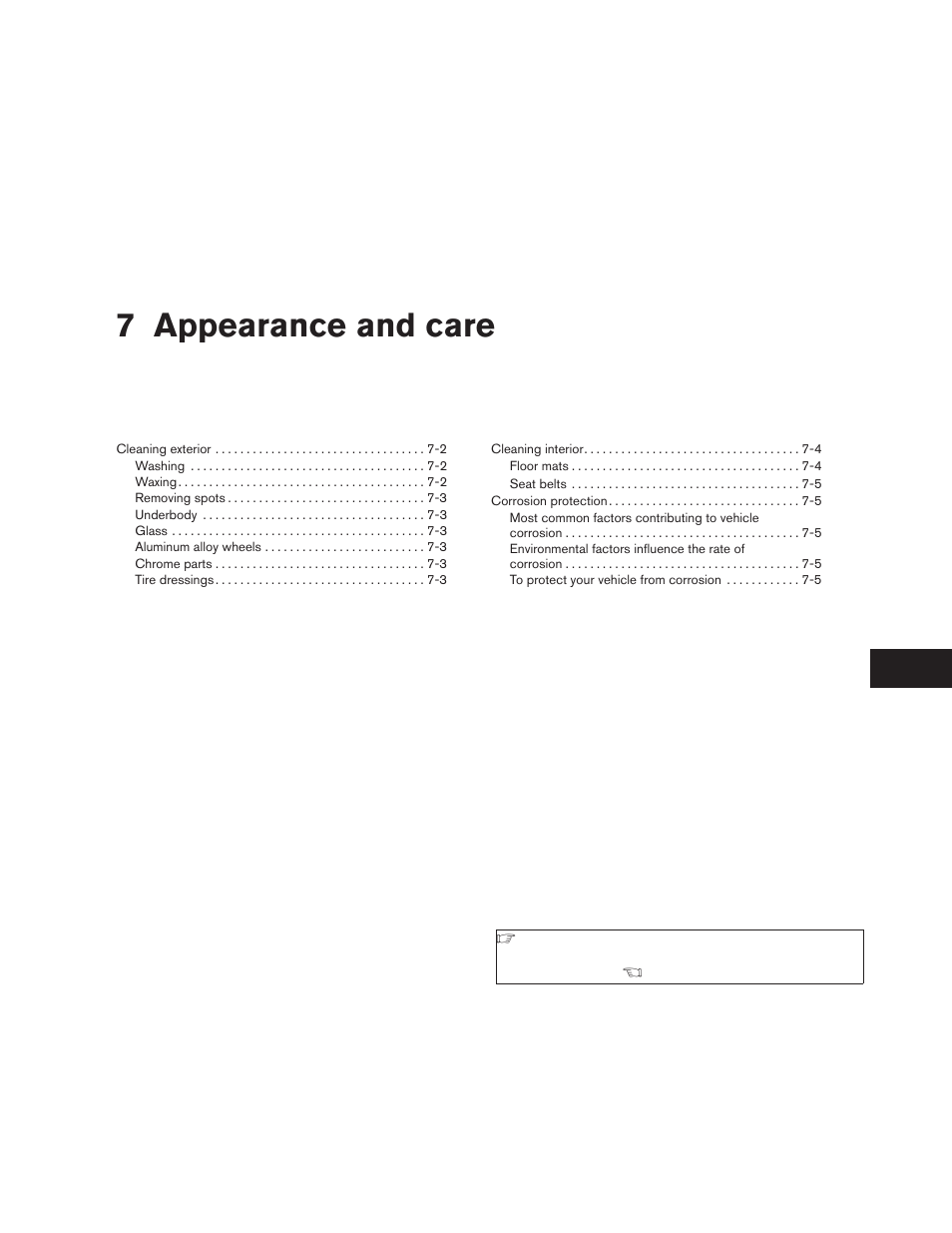 7 Appearance and care

Cleaning exterior . . . . . . . . . . . . . . . . . . . . . . . . . . . . . . . . . 7-2
Washing . . . . . . . . . . . . . . . . . . . . . . . . . . . . . . . . . . . . . 7-2
Waxing . . . . . . . . . . . . . . . . . . . . . . . . . . . . . . . . . . . . . . . 7-2
Removing spots . . . . . . . . . . . . . . . . . . . . . . . . . . . . . . . 7-3
Underbody . . . . . . . . . . . . . . . . . . . . . . . . . . . . . . . . . . . 7-3
Glass . . . . . . . . . . . . . . . . . . . . . . . . . . . . . . . . . . . . . . . . 7-3
Aluminum alloy wheels . . . . . . . . . . . . . . . . . . . . . . . . . 7-3
Chrome parts . . . . . . . . . . . . . . . . . . . . . . . . . . . . . . . . . 7-3
Tire dressings . . . . . . . . . . . . . . . . . . . . . . . . . . . . . . . . . 7-3

Cleaning interior . . . . . . . . . . . . . . . . . . . . . . . . . . . . . . . . . . 7-4
Floor mats . . . . . . . . . . . . . . . . . . . . . . . . . . . . . . . . . . . . 7-4
Seat belts . . . . . . . . . . . . . . . . . . . . . . . . . . . . . . . . . . . . 7-5
Corrosion protection . . . . . . . . . . . . . . . . . . . . . . . . . . . . . . 7-5
Most common factors contributing to vehicle corrosion . . . . . . . . . . . . . . . . . . . . . . . . . . . . . . . . . . . . . 7-5
Environmental factors influence the rate of corrosion . . . . . . . . . . . . . . . . . . . . . . . . . . . . . . . . . . . . . 7-5
To protect your vehicle from corrosion . . . . . . . . . . . . 7-5